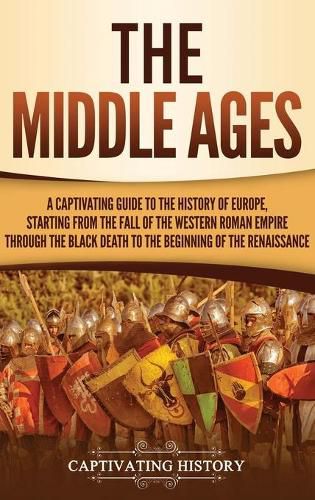 THE MIDDLE AGES

A CAPTIVATING GUIDE TO THE HISTORY OF EUROPE, STARTING FROM THE FALL OF THE WESTERN ROMAN EMPIRE THROUGH THE BLACK DEATH TO THE BEGINNING OF THE RENAISSANCE

CAPTIVATING HISTORY